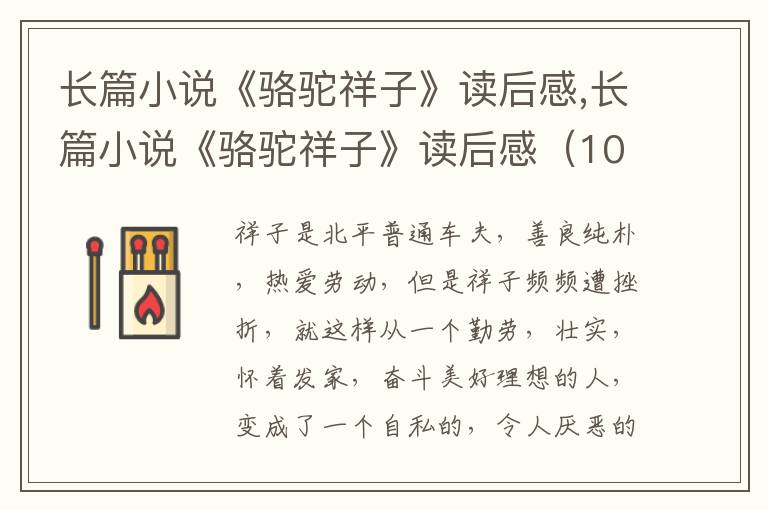 长篇小说《骆驼祥子》读后感,长篇小说《骆驼祥子》读后感（10

祥子是北平普通车夫，善良纯朴，热爱劳动，但是祥子频频遭挫折，就这样从一个勤劳，壮实，怀着发家，奋斗美好理想的人，变成了一个自私的，令人厌恶的